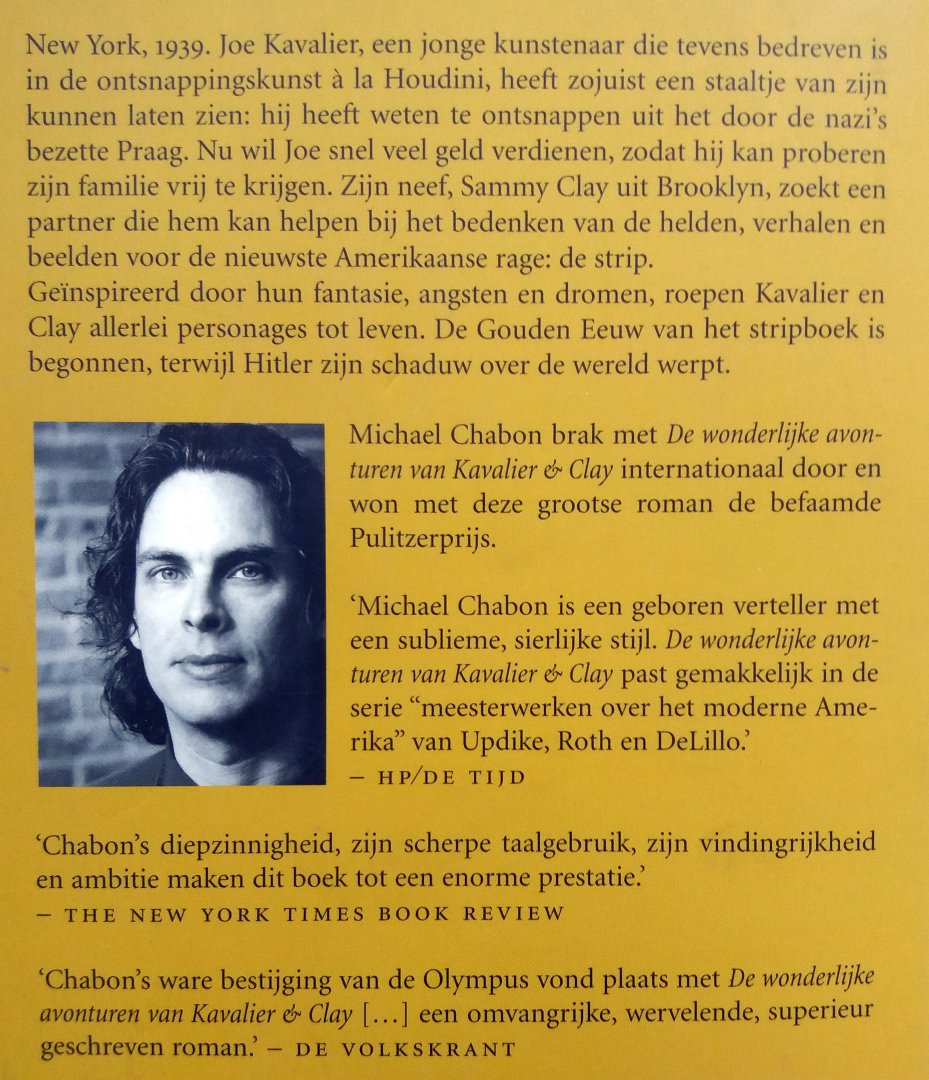 New York, 1939. Joe Kavalier, een jonge kunstenaar die tevens bedreven is in de ontsnappingskunst à la Houdini, heeft zojuist een staaltje van zijn kunnen laten zien: hij heeft weten te ontsnappen uit het door de nazi's bezette Praag. Nu wil Joe snel veel geld verdienen, zodat hij kan proberen zijn familie vrij te krijgen. Zijn neef, Sammy Clay uit Brooklyn, zoekt een partner die hem kan helpen bij het bedenken van de helden, verhalen en beelden voor de nieuwste Amerikaanse rage: de strip.
Geïnspireerd door hun fantasie, angsten en dromen, roepen Kavalier en Clay allerlei personages tot leven. De Gouden Eeuw van het stripboek is begonnen, terwijl Hitler zijn schaduw over de wereld werpt.

Michael Chabon brak met De wonderlijke avonturen van Kavalier & Clay internationaal door en won met deze grootse roman de befaamde Pulitzerprijs.

'Michael Chabon is een geboren verteller met een sublieme, sierlijke stijl. De wonderlijke avonturen van Kavalier & Clay past gemakkelijk in de serie "meesterwerken over het moderne Amerika" van Updike, Roth en DeLillo.'
– HP/DE TIJD

'Chabon's diepzinnigheid, zijn scherpe taalgebruik, zijn vindingrijkheid en ambitie maken dit boek tot een enorme prestatie.'
– THE NEW YORK TIMES BOOK REVIEW

'Chabon's ware bestijging van de Olympus vond plaats met De wonderlijke avonturen van Kavalier & Clay [...] een omvangrijke, wervelende, superieur geschreven roman.' – DE VOLKSKRANT